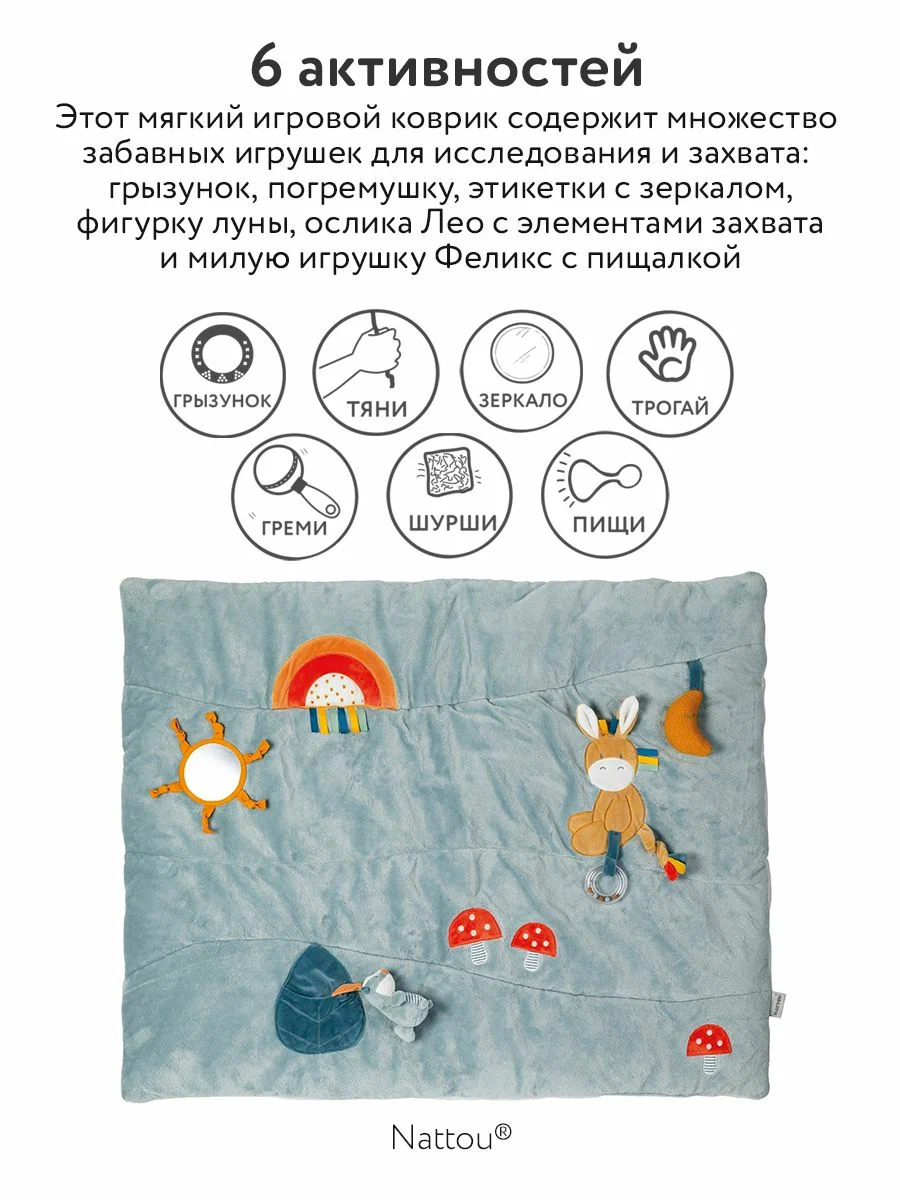 6 активностей

Этот мягкий игровой коврик содержит множество забавных игрушек для исследования и захвата: грызунок, погремушку, этикетки с зеркалом, фигурку луны, ослика Лео с элементами захвата и милую игрушку Феликс с пищалкой

ГРЫЗУНОК

ТЯНИ

ЗЕРКАЛО

ТРОГАЙ

ГРЕМИ

ШУРШИ

ПИЩИ

Nattou®